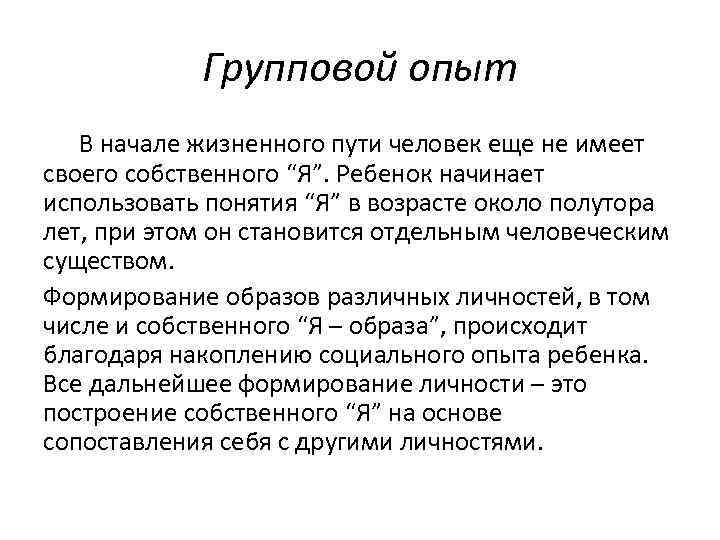 Групповой опыт

В начале жизненного пути человек еще не имеет своего собственного “Я”. Ребенок начинает использовать понятия “Я” в возрасте около полутора лет, при этом он становится отдельным человеческим существом.

Формирование образов различных личностей, в том числе и собственного “Я – образа”, происходит благодаря накоплению социального опыта ребенка. Все дальнейшее формирование личности – это построение собственного “Я” на основе сопоставления себя с другими личностями.